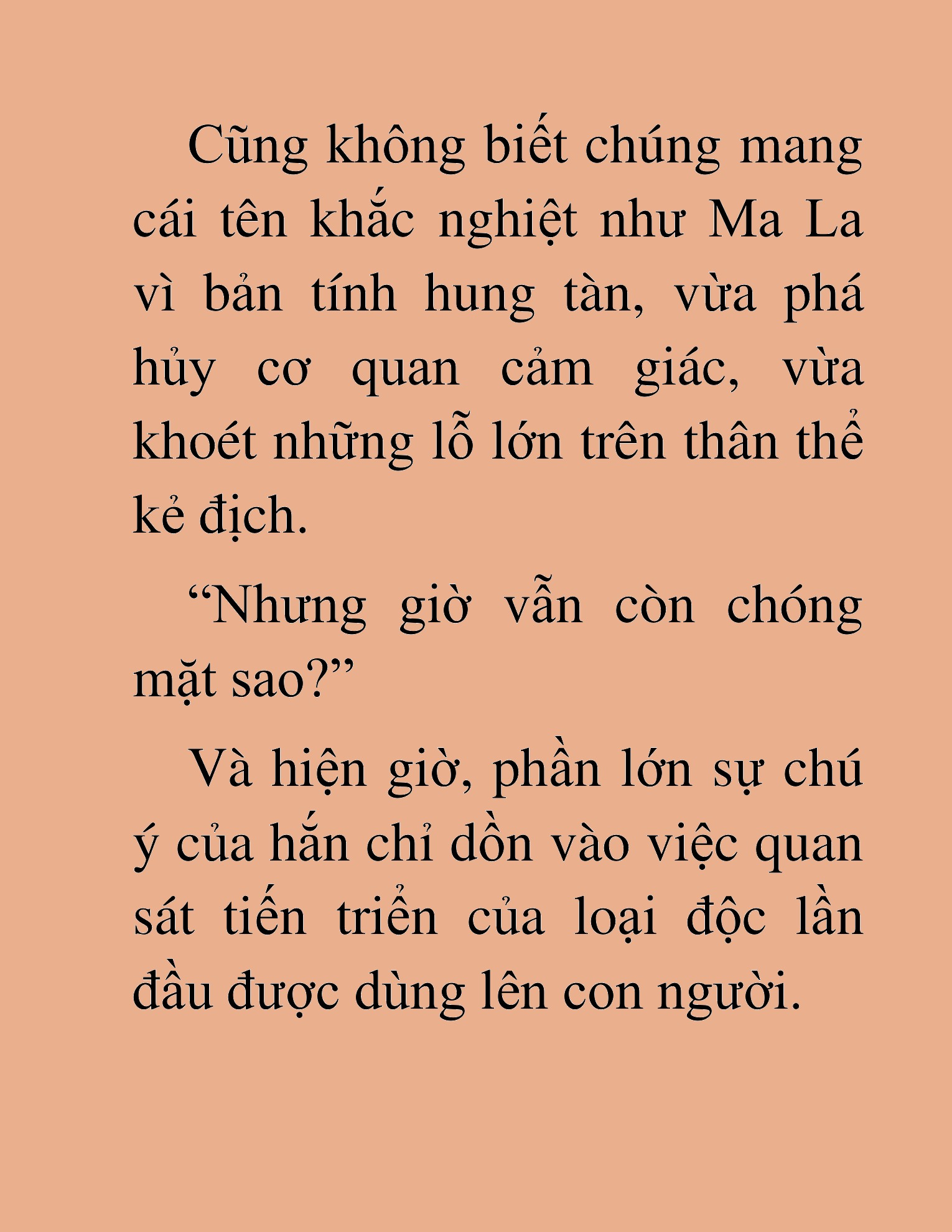 Cũng không biết chúng mang cái tên khắc nghiệt như Ma La vì bản tính hung tàn, vừa phá hủy cơ quan cảm giác, vừa khoét những lỗ lớn trên thân thể kẻ địch.

“Nhưng giờ vẫn còn chóng mặt sao?”

Và hiện giờ, phần lớn sự chú ý của hắn chỉ dồn vào việc quan sát tiến triển của loại độc lần đầu được dùng lên con người.